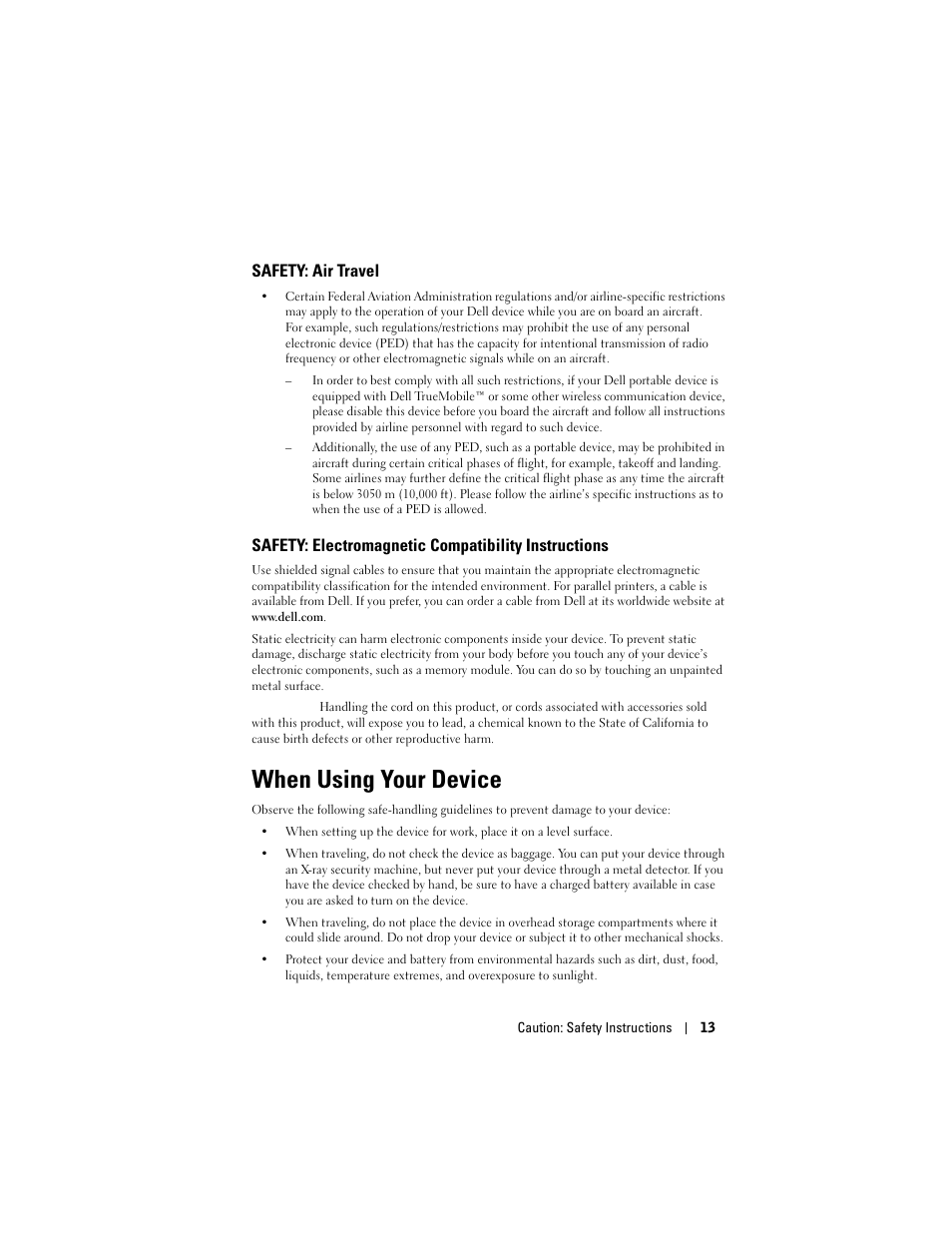 SAFETY: Air Travel

• Certain Federal Aviation Administration regulations and/or airline-specific restrictions may apply to the operation of your Dell device while you are on board an aircraft. For example, such regulations/restrictions may prohibit the use of any personal electronic device (PED) that has the capacity for intentional transmission of radio frequency or other electromagnetic signals while on an aircraft.

– In order to best comply with all such restrictions, if your Dell portable device is equipped with Dell TrueMobile™ or some other wireless communication device, please disable this device before you board the aircraft and follow all instructions provided by airline personnel with regard to such device.

– Additionally, the use of any PED, such as a portable device, may be prohibited in aircraft during certain critical phases of flight, for example, takeoff and landing. Some airlines may further define the critical flight phase as any time the aircraft is below 3050 m (10,000 ft). Please follow the airline's specific instructions as to when the use of a PED is allowed.

SAFETY: Electromagnetic Compatibility Instructions

Use shielded signal cables to ensure that you maintain the appropriate electromagnetic compatibility classification for the intended environment. For parallel printers, a cable is available from Dell. If you prefer, you can order a cable from Dell at its worldwide website at www.dell.com.

Static electricity can harm electronic components inside your device. To prevent static damage, discharge static electricity from your body before you touch any of your device's electronic components, such as a memory module. You can do so by touching an unpainted metal surface.

Handling the cord on this product, or cords associated with accessories sold with this product, will expose you to lead, a chemical known to the State of California to cause birth defects or other reproductive harm.

When Using Your Device

Observe the following safe-handling guidelines to prevent damage to your device:

• When setting up the device for work, place it on a level surface.

• When traveling, do not check the device as baggage. You can put your device through an X-ray security machine, but never put your device through a metal detector. If you have the device checked by hand, be sure to have a charged battery available in case you are asked to turn on the device.

• When traveling, do not place the device in overhead storage compartments where it could slide around. Do not drop your device or subject it to other mechanical shocks.

• Protect your device and battery from environmental hazards such as dirt, dust, food, liquids, temperature extremes, and overexposure to sunlight.

Caution: Safety Instructions | 13